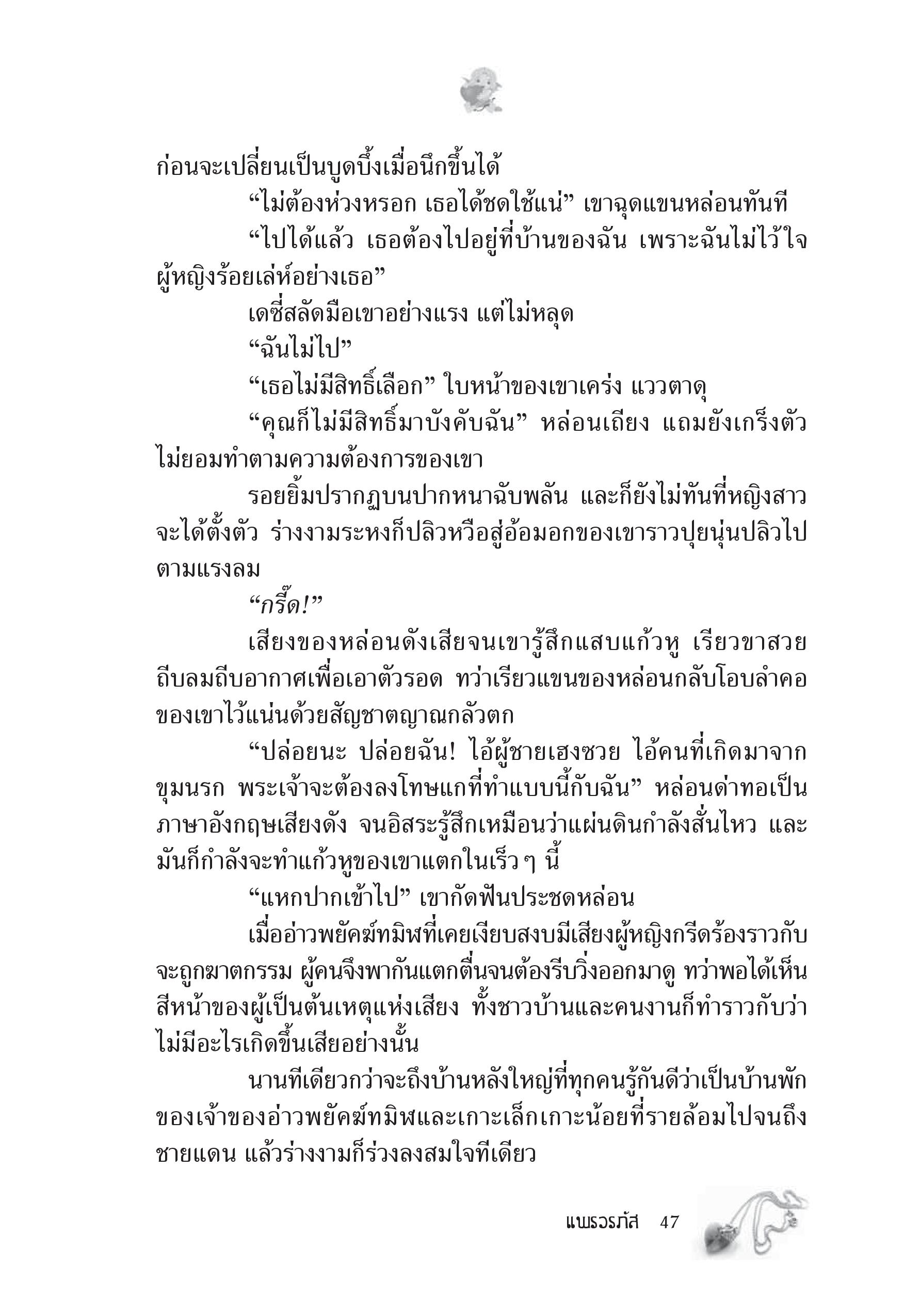 ก่อนจะเปลี่ยนเป็นบูดบึ้งเมื่อนึกขึ้นได้

“ไม่ต้องห่วงหรอก เธอได้ชดใช้แน่” เขาฉุดแขนหล่อนทันที

“ไปได้แล้ว เธอต้องไปอยู่ที่บ้านของฉัน เพราะฉันไม่ไว้ใจผู้หญิงร้อยเล่ห์อย่างเธอ”

เดซี่สลัดมือเขาอย่างแรง แต่ไม่หลุด

“ฉันไม่ไป”

“เธอไม่มีสิทธิ์เลือก” ใบหน้าของเขาเคร่ง แววตาดุ

“คุณก็ไม่มีสิทธิ์มาบังคับฉัน” หล่อนเถียง แถมยังเกร็งตัวไม่ยอมทำตามความต้องการของเขา

รอยยิ้มปรากฏบนปากหนาฉับพลัน และก็ยังไม่ทันที่หญิงสาวจะได้ตั้งตัว ร่างงามระหงก็ปลิวหวือสู่อ้อมอกของเขาราวปุยนุ่นปลิวไปตามแรงลม

“กรี๊ด!”

เสียงของหล่อนดังเสียจนเขารู้สึกแสบแก้วหู เรียวขาสวยถีบลมถีบอากาศเพื่อเอาตัวรอด ทว่าเรียวแขนของหล่อนกลับโอบลำคอของเขาไว้แน่นด้วยสัญชาตญาณกลัวตก

“ปล่อยนะ ปล่อยฉัน! ไอ้ผู้ชายเฮงซวย ไอ้คนที่เกิดมาจากขุมนรก พระเจ้าจะต้องลงโทษแกที่ทำแบบนี้กับฉัน” หล่อนด่าทอเป็นภาษาอังกฤษเสียงดัง จนอิสระรู้สึกเหมือนว่าแผ่นดินกำลังสั่นไหว และมันก็กำลังจะทำแก้วหูของเขาแตกในเร็ว ๆ นี้

“แหกปากเข้าไป” เขากัดฟันประชดหล่อน

เมื่ออ่าวพยัคฆ์ทมิฬที่เคยเงียบสงบมีเสียงผู้หญิงกรีดร้องราวกับจะถูกฆาตกรรม ผู้คนจึงพากันแตกตื่นจนต้องรีบวิ่งออกมาดู ทว่าพอได้เห็นสีหน้าของผู้เป็นต้นเหตุแห่งเสียง ทั้งชาวบ้านและคนงานก็ทำราวกับว่าไม่มีอะไรเกิดขึ้นเสียอย่างนั้น

นานทีเดียวกว่าจะถึงบ้านหลังใหญ่ที่ทุกคนรู้กันดีว่าเป็นบ้านพักของเจ้าของอ่าวพยัคฆ์ทมิฬและเกาะเล็กเกาะน้อยที่รายล้อมไปจนถึงชายแดน แล้วร่างงามก็ร่วงลงสมใจทีเดียว

แพรวรภัส 47